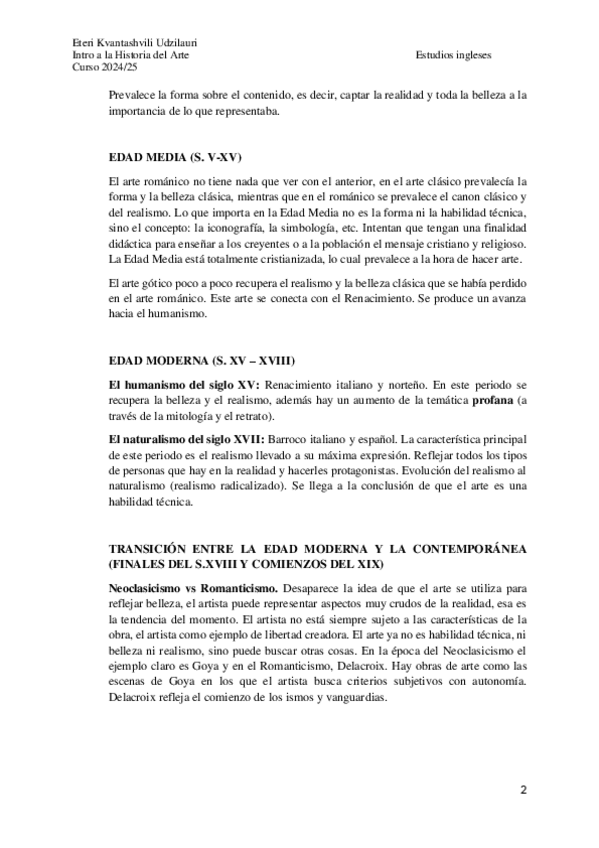 Eteri Kvantashvili Udzilauri
Intro a la Historia del Arte
Curso 2024/25

Estudios ingleses

Prevalece la forma sobre el contenido, es decir, captar la realidad y toda la belleza a la importancia de lo que representaba.

EDAD MEDIA (S. V-XV)

El arte románico no tiene nada que ver con el anterior, en el arte clásico prevalecía la forma y la belleza clásica, mientras que en el románico se prevalece el canon clásico y del realismo. Lo que importa en la Edad Media no es la forma ni la habilidad técnica, sino el concepto: la iconografía, la simbología, etc. Intentan que tengan una finalidad didáctica para enseñar a los creyentes o a la población el mensaje cristiano y religioso. La Edad Media está totalmente cristianizada, lo cual prevalece a la hora de hacer arte.

El arte gótico poco a poco recupera el realismo y la belleza clásica que se había perdido en el arte románico. Este arte se conecta con el Renacimiento. Se produce un avanza hacia el humanismo.

EDAD MODERNA (S. XV – XVIII)

El humanismo del siglo XV: Renacimiento italiano y norteño. En este periodo se recupera la belleza y el realismo, además hay un aumento de la temática profana (a través de la mitología y el retrato).

El naturalismo del siglo XVII: Barroco italiano y español. La característica principal de este periodo es el realismo llevado a su máxima expresión. Reflejar todos los tipos de personas que hay en la realidad y hacerles protagonistas. Evolución del realismo al naturalismo (realismo radicalizado). Se llega a la conclusión de que el arte es una habilidad técnica.

TRANSICIÓN ENTRE LA EDAD MODERNA Y LA CONTEMPORÁNEA (FINALES DEL S.XVIII Y COMIENZOS DEL XIX)

Neoclasicismo vs Romanticismo. Desaparece la idea de que el arte se utiliza para reflejar belleza, el artista puede representar aspectos muy crudos de la realidad, esa es la tendencia del momento. El artista no está siempre sujeto a las características de la obra, el artista como ejemplo de libertad creadora. El arte ya no es habilidad técnica, ni belleza ni realismo, sino puede buscar otras cosas. En la época del Neoclasicismo el ejemplo claro es Goya y en el Romanticismo, Delacroix. Hay obras de arte como las escenas de Goya en los que el artista busca criterios subjetivos con autonomía. Delacroix refleja el comienzo de los ismos y vanguardias.

2